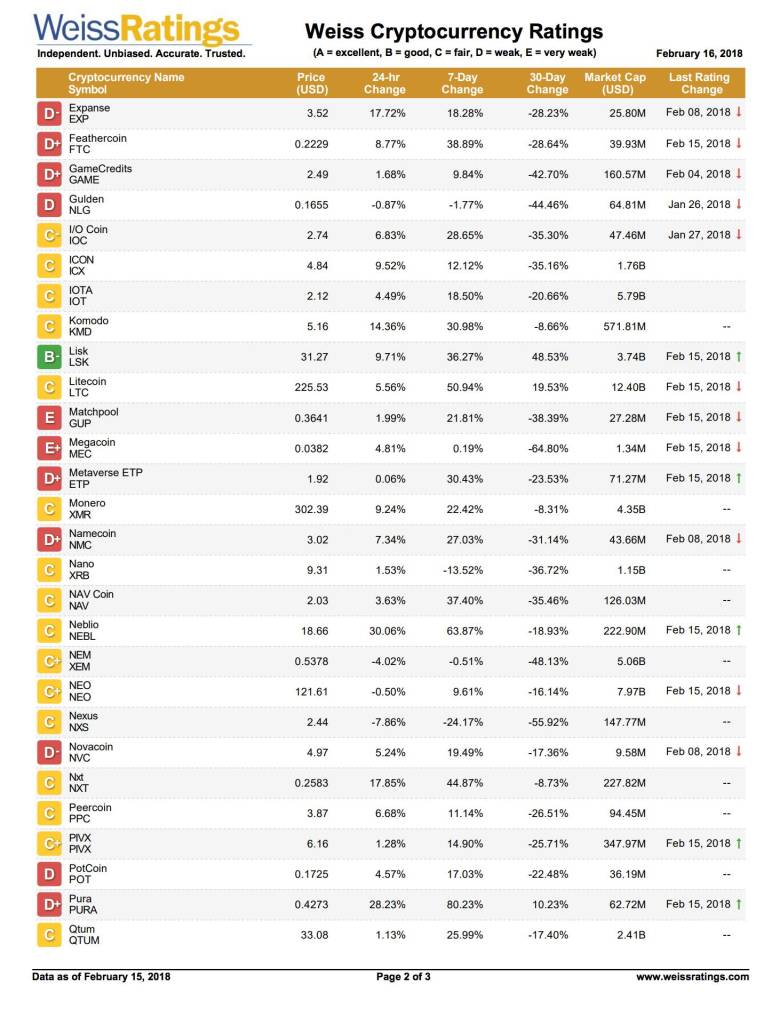 WeissRatings
Independent. Unbiased. Accurate. Trusted.

Weiss Cryptocurrency Ratings
(A = excellent, B = good, C = fair, D = weak, E = very weak)

February 16, 2018

| | Cryptocurrency Name Symbol | Price (USD) | 24-hr Change | 7-Day Change | 30-Day Change | Market Cap (USD) | Last Rating Change |
|---|---|---|---|---|---|---|---|
| D- | Expanse EXP | 3.52 | 17.72% | 18.28% | -28.23% | 25.80M | Feb 08, 2018 ↓ |
| D+ | Feathercoin FTC | 0.2229 | 8.77% | 38.89% | -28.64% | 39.93M | Feb 15, 2018 ↓ |
| D+ | GameCredits GAME | 2.49 | 1.68% | 9.84% | -42.70% | 160.57M | Feb 04, 2018 ↓ |
| D | Gulden NLG | 0.1655 | -0.87% | -1.77% | -44.46% | 64.81M | Jan 26, 2018 ↓ |
| C- | I/O Coin IOC | 2.74 | 6.83% | 28.65% | -35.30% | 47.46M | Jan 27, 2018 ↓ |
| C | ICON ICX | 4.84 | 9.52% | 12.12% | -35.16% | 1.76B | |
| C | IOTA IOT | 2.12 | 4.49% | 18.50% | -20.66% | 5.79B | |
| C | Komodo KMD | 5.16 | 14.36% | 30.98% | -8.66% | 571.81M | -- |
| B- | Lisk LSK | 31.27 | 9.71% | 36.27% | 48.53% | 3.74B | Feb 15, 2018 ↑ |
| C | Litecoin LTC | 225.53 | 5.56% | 50.94% | 19.53% | 12.40B | Feb 15, 2018 ↓ |
| E | Matchpool GUP | 0.3641 | 1.99% | 21.81% | -38.39% | 27.28M | Feb 15, 2018 ↓ |
| E+ | Megacoin MEC | 0.0382 | 4.81% | 0.19% | -64.80% | 1.34M | Feb 15, 2018 ↓ |
| D+ | Metaverse ETP ETP | 1.92 | 0.06% | 30.43% | -23.53% | 71.27M | Feb 15, 2018 ↑ |
| C | Monero XMR | 302.39 | 9.24% | 22.42% | -8.31% | 4.35B | -- |
| D+ | Namecoin NMC | 3.02 | 7.34% | 27.03% | -31.14% | 43.66M | Feb 08, 2018 ↓ |
| C | Nano XRB | 9.31 | 1.53% | -13.52% | -36.72% | 1.15B | -- |
| C | NAV Coin NAV | 2.03 | 3.63% | 37.40% | -35.46% | 126.03M | -- |
| C | Neblio NEBL | 18.66 | 30.06% | 63.87% | -18.93% | 222.90M | Feb 15, 2018 ↑ |
| C+ | NEM XEM | 0.5378 | -4.02% | -0.51% | -48.13% | 5.06B | -- |
| C+ | NEO NEO | 121.61 | -0.50% | 9.61% | -16.14% | 7.97B | Feb 15, 2018 ↓ |
| C | Nexus NXS | 2.44 | -7.86% | -24.17% | -55.92% | 147.77M | -- |
| D- | Novacoin NVC | 4.97 | 5.24% | 19.49% | -17.36% | 9.58M | Feb 08, 2018 ↓ |
| C | Nxt NXT | 0.2583 | 17.85% | 44.87% | -8.73% | 227.82M | -- |
| C | Peercoin PPC | 3.87 | 6.68% | 11.14% | -26.51% | 94.45M | -- |
| C+ | PIVX PIVX | 6.16 | 1.28% | 14.90% | -25.71% | 347.97M | Feb 15, 2018 ↑ |
| D | PotCoin POT | 0.1725 | 4.57% | 17.03% | -22.48% | 36.19M | -- |
| D+ | Pura PURA | 0.4273 | 28.23% | 80.23% | 10.23% | 62.72M | Feb 15, 2018 ↑ |
| C | Qtum QTUM | 33.08 | 1.13% | 25.99% | -17.40% | 2.41B | -- |

Data as of February 15, 2018 Page 2 of 3 www.weissratings.com